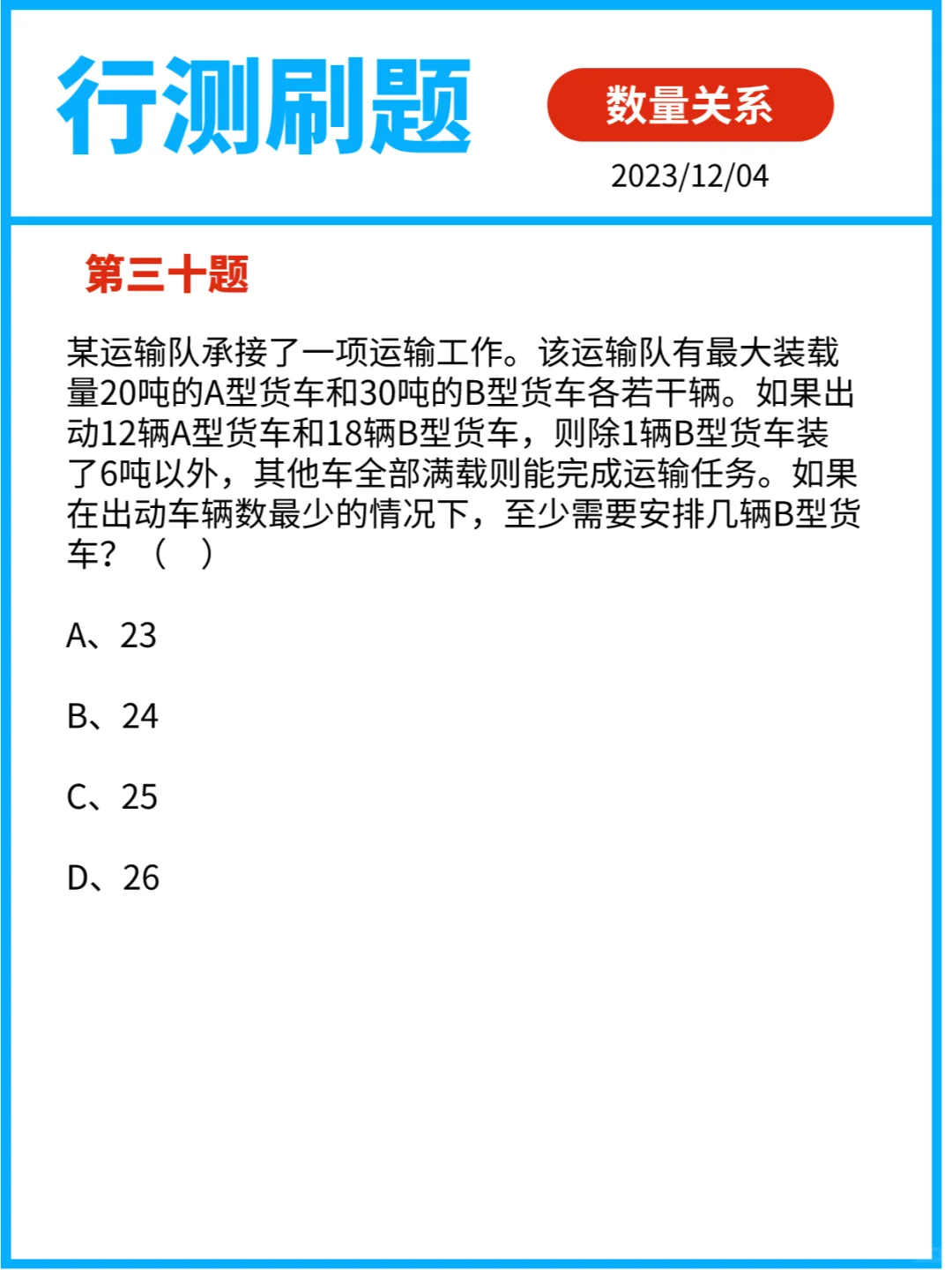 行测刷题

数量关系

2023/12/04

第三十题

某运输队承接了一项运输工作。该运输队有最大装载量20吨的A型货车和30吨的B型货车各若干辆。如果出动12辆A型货车和18辆B型货车，则除1辆B型货车装了6吨以外，其他车全部满载则能完成运输任务。如果在出动车辆数最少的情况下，至少需要安排几辆B型货车？（ ）

A、23

B、24

C、25

D、26